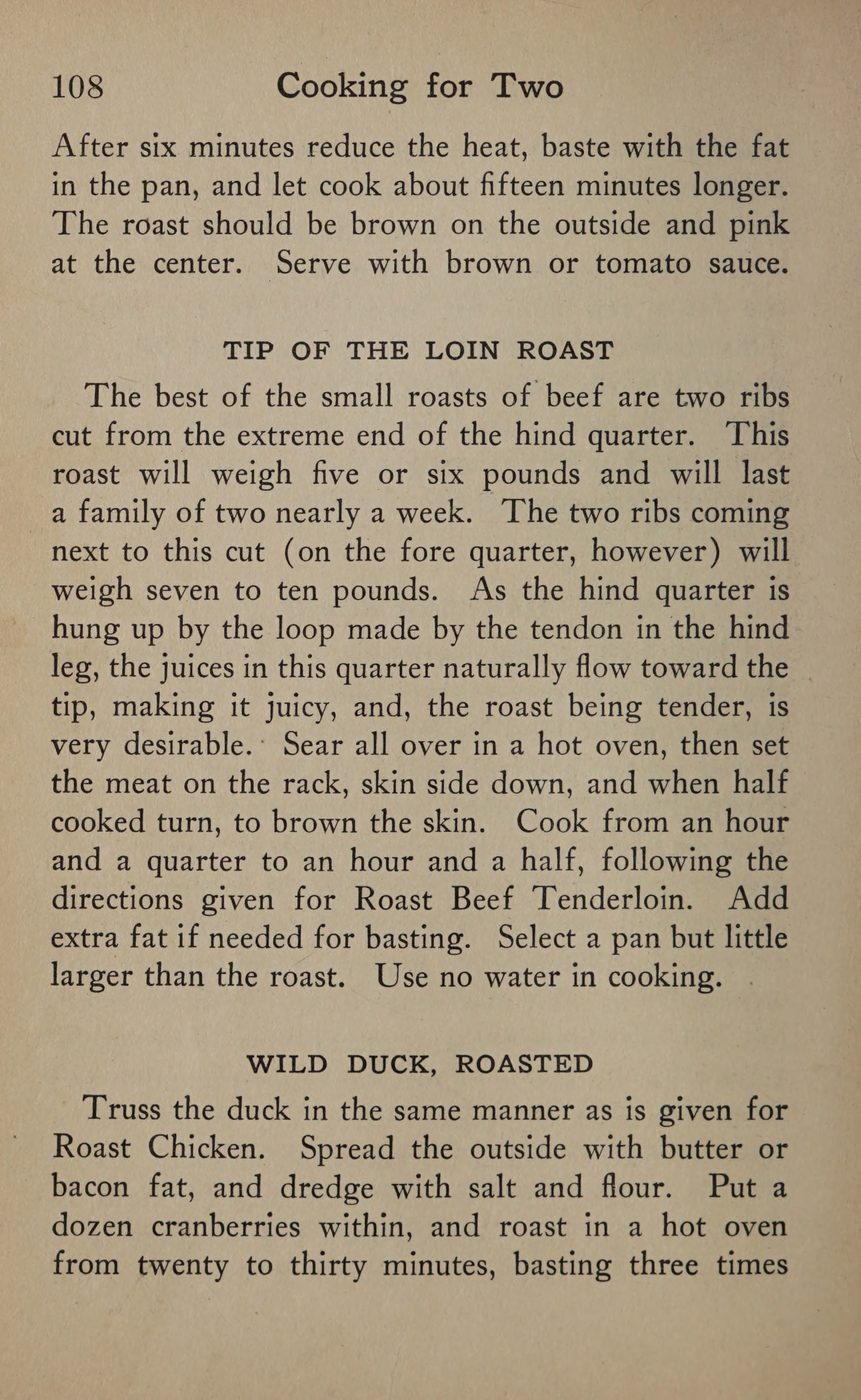 108 Cooking for Two

After six minutes reduce the heat, baste with the fat in the pan, and let cook about fifteen minutes longer. The roast should be brown on the outside and pink at the center. Serve with brown or tomato sauce.

TIP OF THE LOIN ROAST

The best of the small roasts of beef are two ribs cut from the extreme end of the hind quarter. This roast will weigh five or six pounds and will last a family of two nearly a week. The two ribs coming next to this cut (on the fore quarter, however) will weigh seven to ten pounds. As the hind quarter is hung up by the loop made by the tendon in the hind leg, the juices in this quarter naturally flow toward the tip, making it juicy, and, the roast being tender, is very desirable. Sear all over in a hot oven, then set the meat on the rack, skin side down, and when half cooked turn, to brown the skin. Cook from an hour and a quarter to an hour and a half, following the directions given for Roast Beef Tenderloin. Add extra fat if needed for basting. Select a pan but little larger than the roast. Use no water in cooking.

WILD DUCK, ROASTED

Truss the duck in the same manner as is given for Roast Chicken. Spread the outside with butter or bacon fat, and dredge with salt and flour. Put a dozen cranberries within, and roast in a hot oven from twenty to thirty minutes, basting three times